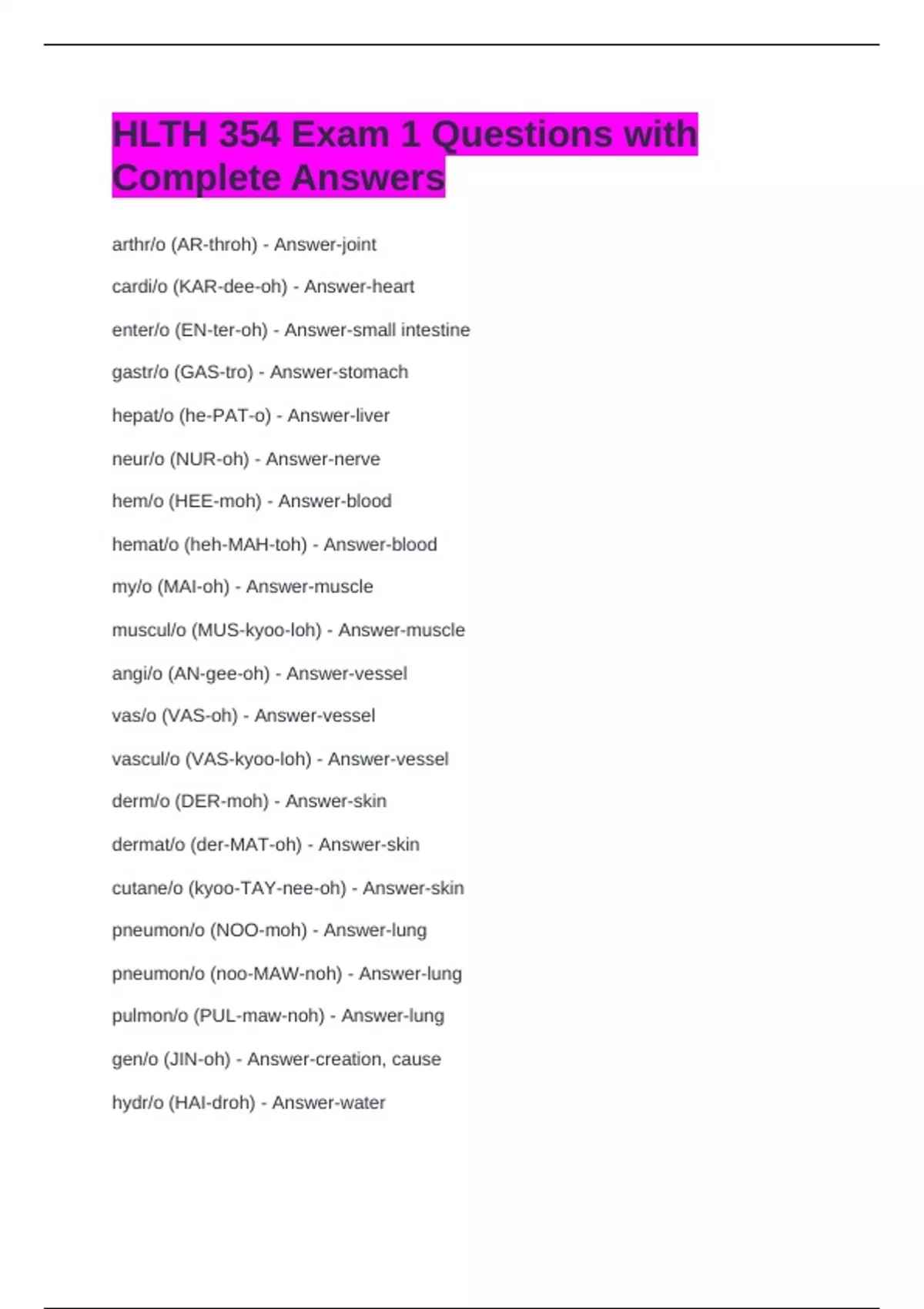 HLTH 354 Exam 1 Questions with Complete Answers

arthr/o (AR-throh) - Answer-joint

cardi/o (KAR-dee-oh) - Answer-heart

enter/o (EN-ter-oh) - Answer-small intestine

gastr/o (GAS-tro) - Answer-stomach

hepat/o (he-PAT-o) - Answer-liver

neur/o (NUR-oh) - Answer-nerve

hem/o (HEE-moh) - Answer-blood

hemat/o (heh-MAH-toh) - Answer-blood

my/o (MAI-oh) - Answer-muscle

muscul/o (MUS-kyoo-loh) - Answer-muscle

angi/o (AN-gee-oh) - Answer-vessel

vas/o (VAS-oh) - Answer-vessel

vascul/o (VAS-kyoo-loh) - Answer-vessel

derm/o (DER-moh) - Answer-skin

dermat/o (der-MAT-oh) - Answer-skin

cutane/o (kyoo-TAY-nee-oh) - Answer-skin

pneumon/o (NOO-moh) - Answer-lung

pneumon/o (noo-MAW-noh) - Answer-lung

pulmon/o (PUL-maw-noh) - Answer-lung

gen/o (JIN-oh) - Answer-creation, cause

hydr/o (HAI-droh) - Answer-water